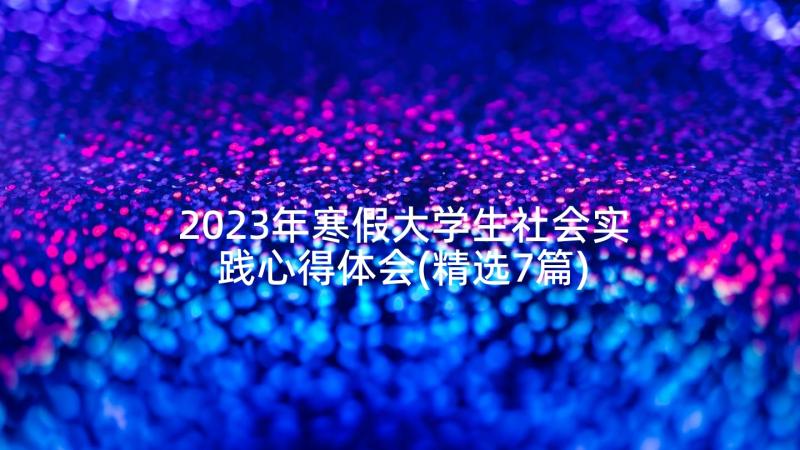 2023年寒假大学生社会实践心得体会(精选7篇)